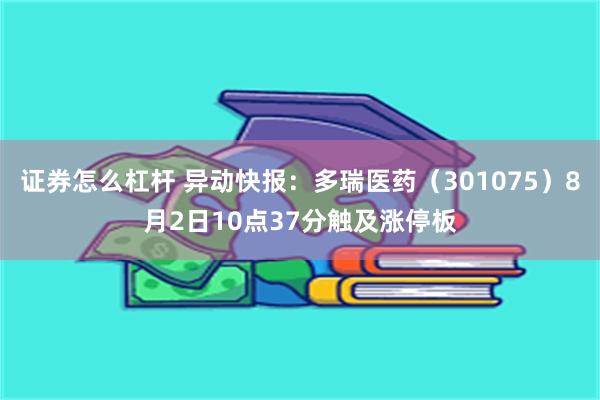 证券怎么杠杆 异动快报：多瑞医药（301075）8月2日10点37分触及涨停板